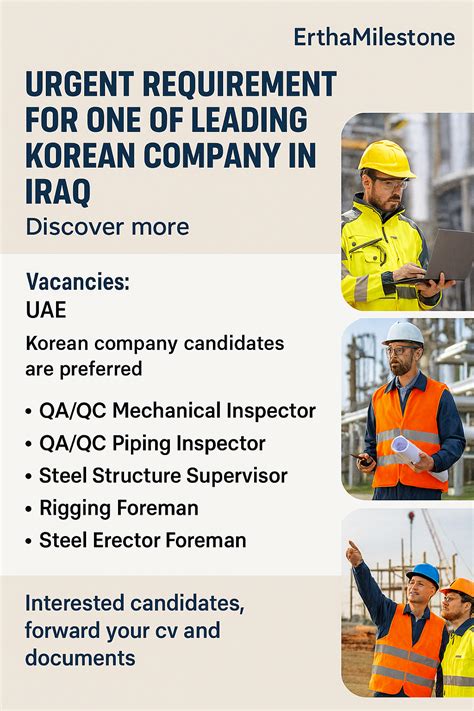 ErthaMilestone

URGENT REQUIREMENT FOR ONE OF LEADING KOREAN COMPANY IN IRAQ

Discover more

Vacancies:
UAE

Korean company candidates are preferred

• QA/QC Mechanical Inspector
• QA/QC Piping Inspector
• Steel Structure Supervisor
• Rigging Foreman
• Steel Erector Foreman

Interested candidates, forward your cv and documents